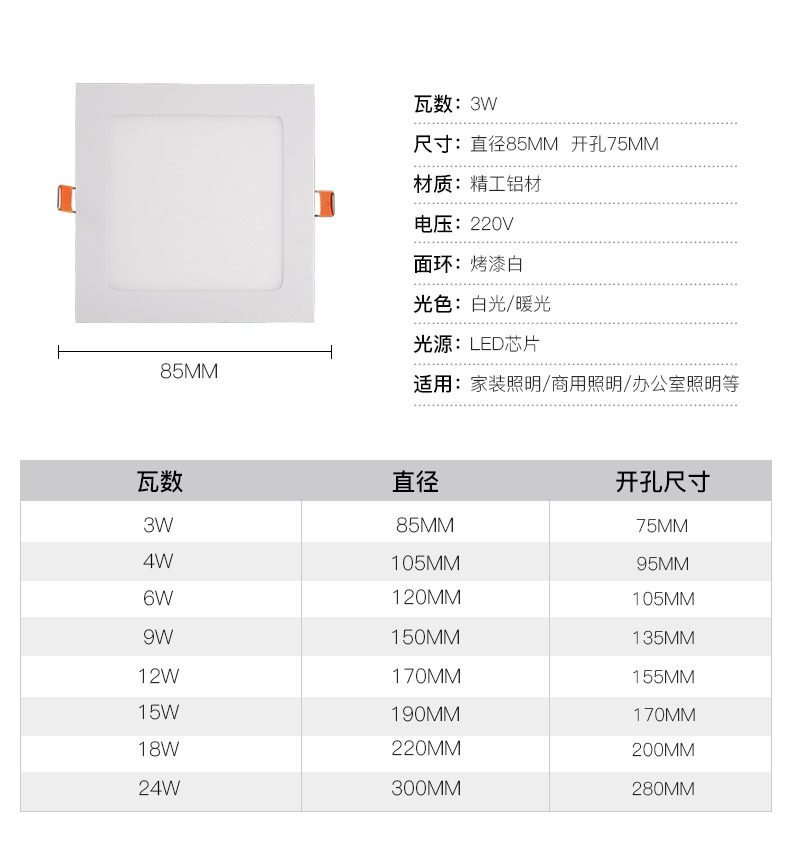 85MM

瓦数：3W

尺寸：直径85MM  开孔75MM

材质：精工铝材

电压：220V

面环：烤漆白

光色：白光/暖光

光源：LED芯片

适用：家装照明/商用照明/办公室照明等

| 瓦数 | 直径 | 开孔尺寸 |
|---|---|---|
| 3W | 85MM | 75MM |
| 4W | 105MM | 95MM |
| 6W | 120MM | 105MM |
| 9W | 150MM | 135MM |
| 12W | 170MM | 155MM |
| 15W | 190MM | 170MM |
| 18W | 220MM | 200MM |
| 24W | 300MM | 280MM |